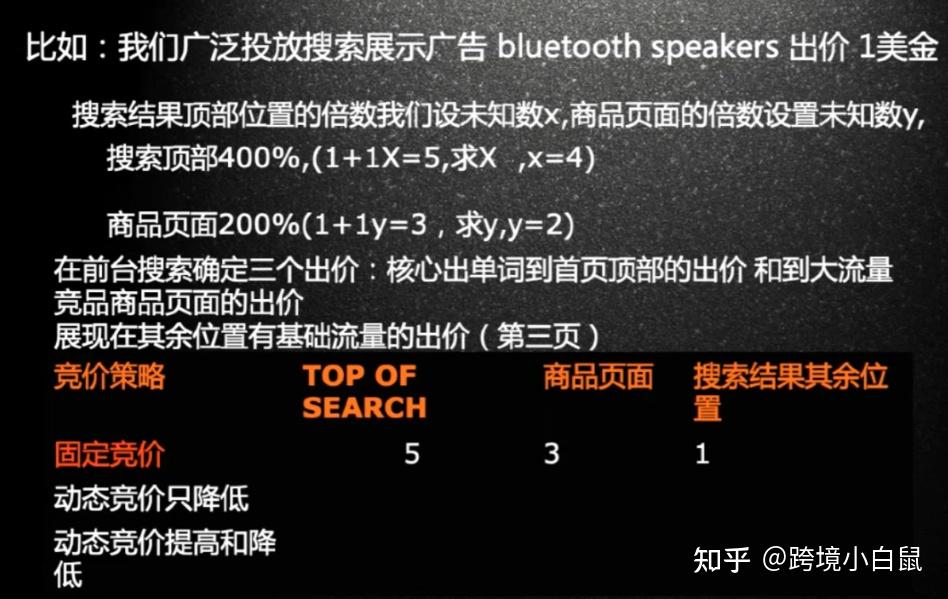 比如：我们广泛投放搜索展示广告 bluetooth speakers 出价 1美金

搜索结果顶部位置的倍数我们设未知数x,商品页面的倍数设置未知数y,

搜索顶部400%,(1+1X=5,求X ,x=4)

商品页面200%(1+1y=3，求y,y=2)

在前台搜索确定三个出价：核心出单词到首页顶部的出价 和到大流量竞品商品页面的出价
展现在其余位置有基础流量的出价（第三页）

| 竞价策略 | TOP OF SEARCH | 商品页面 | 搜索结果其余位置 |
|---|---|---|---|
| 固定竞价 | 5 | 3 | 1 |
| 动态竞价只降低 | | | |
| 动态竞价提高和降低 | | | |

知乎 @跨境小白鼠